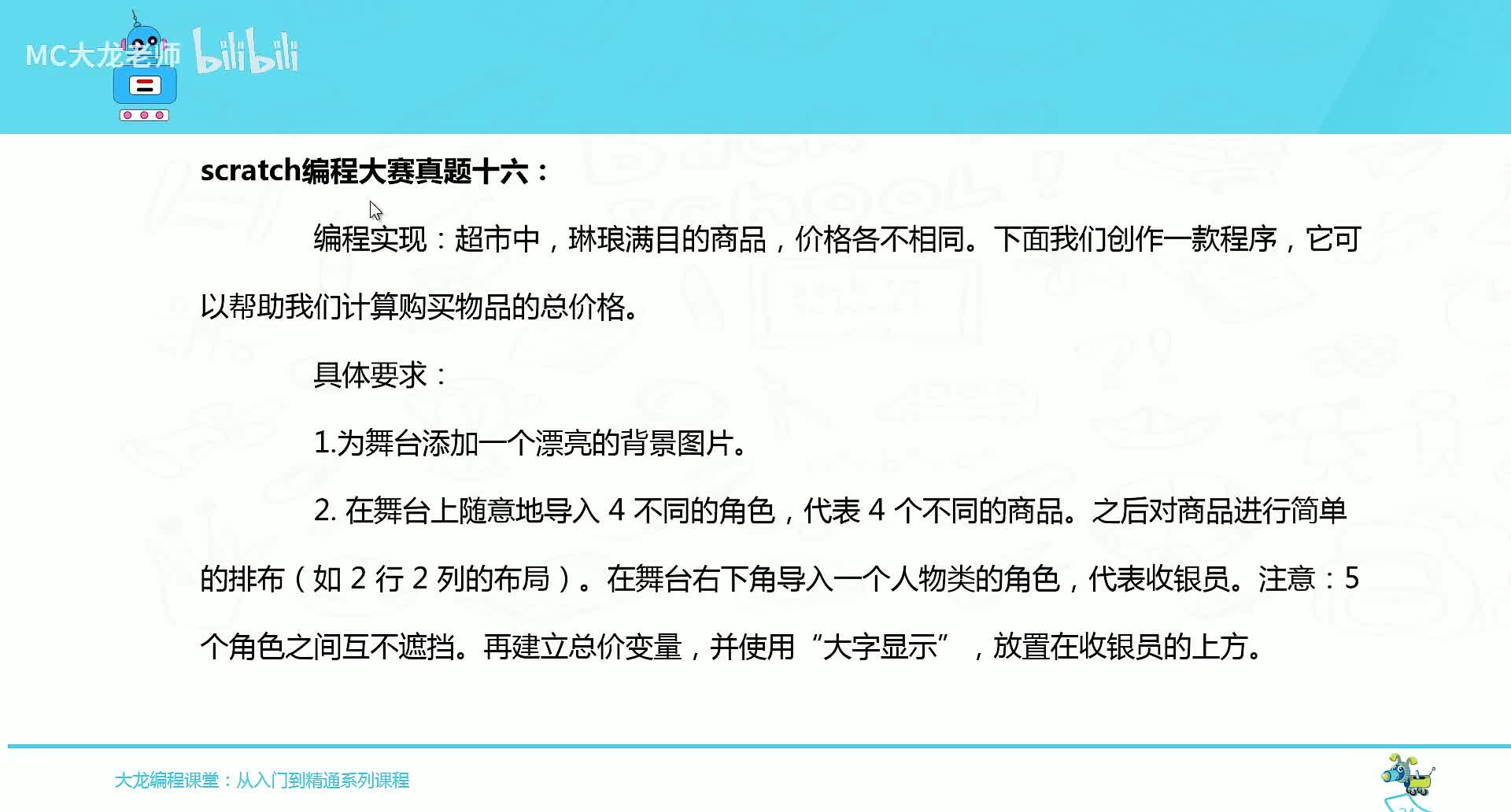 MC大龙老师 bilibili

scratch编程大赛真题十六：

编程实现：超市中，琳琅满目的商品，价格各不相同。下面我们创作一款程序，它可以帮助我们计算购买物品的总价格。

具体要求：

1.为舞台添加一个漂亮的背景图片。

2. 在舞台上随意地导入 4 不同的角色，代表 4 个不同的商品。之后对商品进行简单的排布（如 2 行 2 列的布局）。在舞台右下角导入一个人物类的角色，代表收银员。注意：5 个角色之间互不遮挡。再建立总价变量，并使用“大字显示”，放置在收银员的上方。

大龙编程课堂：从入门到精通系列课程